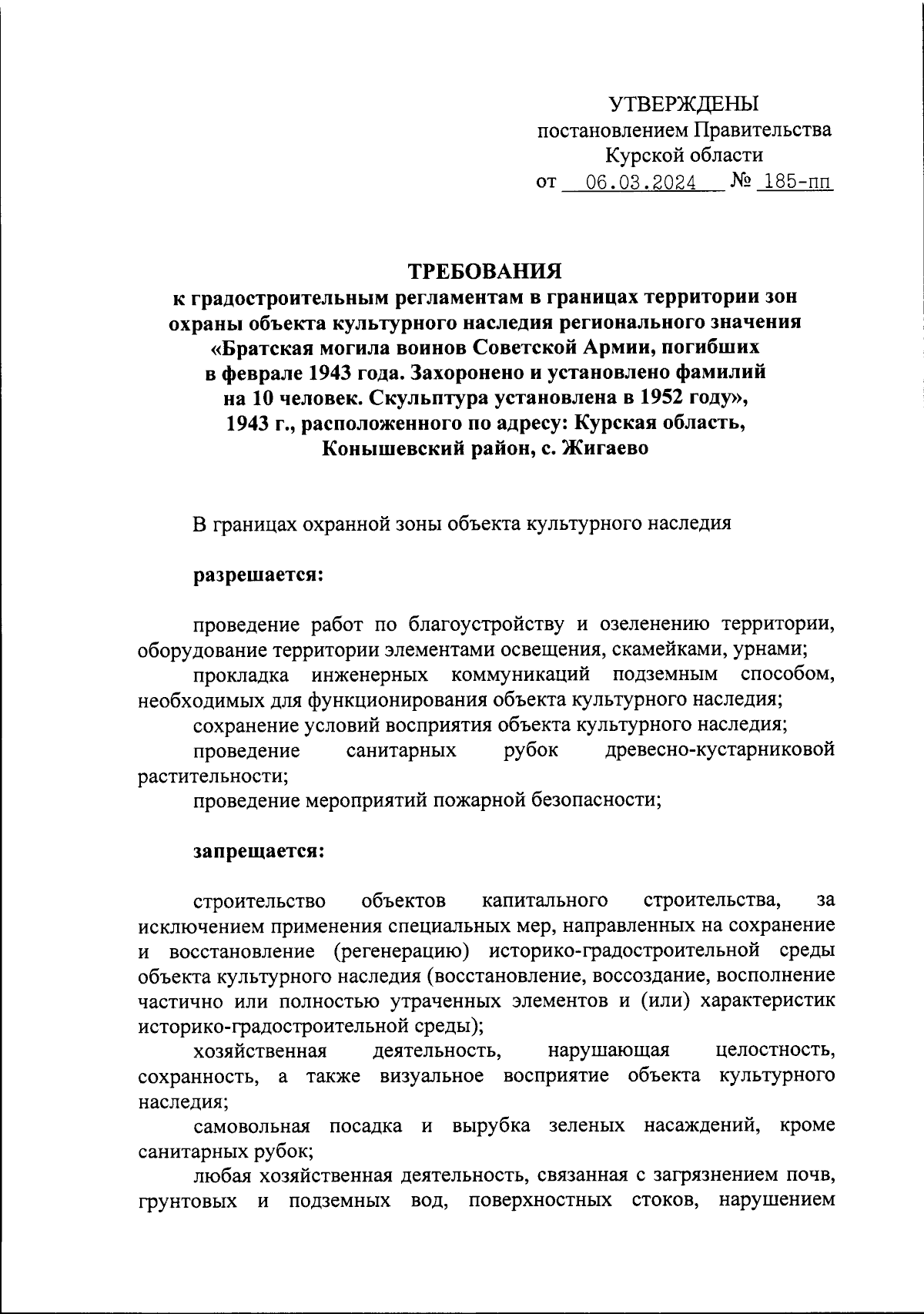 УТВЕРЖДЕНЫ
постановлением Правительства
Курской области
от 06.03.2024 № 185-пп

ТРЕБОВАНИЯ
к градостроительным регламентам в границах территории зон охраны объекта культурного наследия регионального значения «Братская могила воинов Советской Армии, погибших в феврале 1943 года. Захоронено и установлено фамилий на 10 человек. Скульптура установлена в 1952 году», 1943 г., расположенного по адресу: Курская область, Конышевский район, с. Жигаево

В границах охранной зоны объекта культурного наследия

разрешается:

проведение работ по благоустройству и озеленению территории, оборудование территории элементами освещения, скамейками, урнами;
прокладка инженерных коммуникаций подземным способом, необходимых для функционирования объекта культурного наследия;
сохранение условий восприятия объекта культурного наследия;
проведение санитарных рубок древесно-кустарниковой растительности;
проведение мероприятий пожарной безопасности;

запрещается:

строительство объектов капитального строительства, за исключением применения специальных мер, направленных на сохранение и восстановление (регенерацию) историко-градостроительной среды объекта культурного наследия (восстановление, воссоздание, восполнение частично или полностью утраченных элементов и (или) характеристик историко-градостроительной среды);
хозяйственная деятельность, нарушающая целостность, сохранность, а также визуальное восприятие объекта культурного наследия;
самовольная посадка и вырубка зеленых насаждений, кроме санитарных рубок;
любая хозяйственная деятельность, связанная с загрязнением почв, грунтовых и подземных вод, поверхностных стоков, нарушением